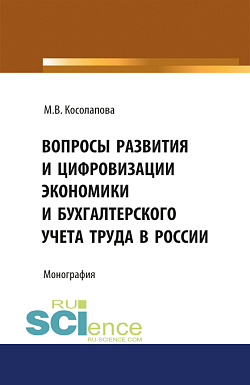 М.В. Косолапова

ВОПРОСЫ РАЗВИТИЯ И ЦИФРОВИЗАЦИИ ЭКОНОМИКИ И БУХГАЛТЕРСКОГО УЧЕТА ТРУДА В РОССИИ

Монография

RU SCIence
RU-SCIENCE.COM